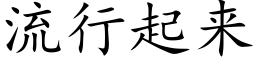 流行起来